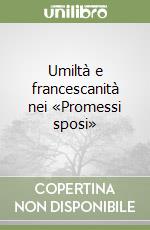 unilibro

Umiltà e francescanità nei «Promessi sposi»

COPERTINA NON DISPONIBILE